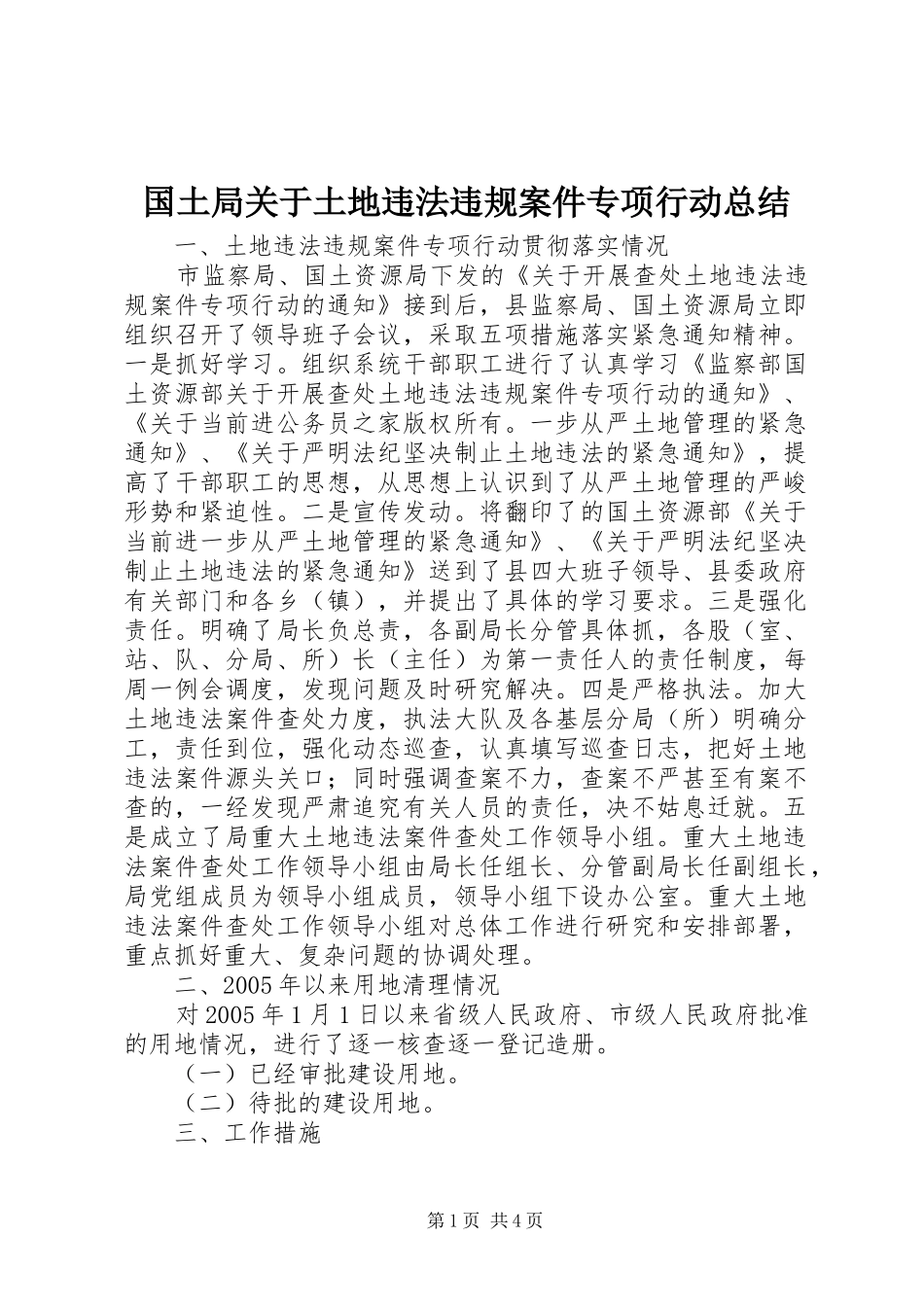 国土局关于土地违法违规案件专项行动总结

一、土地违法违规案件专项行动贯彻落实情况

市监察局、国土资源局下发的《关于开展查处土地违法违规案件专项行动的通知》接到后，县监察局、国土资源局立即组织召开了领导班子会议，采取五项措施落实紧急通知精神。一是抓好学习。组织系统干部职工进行了认真学习《监察部国土资源部关于开展查处土地违法违规案件专项行动的通知》、《关于当前进公务员之家版权所有。一步从严土地管理的紧急通知》、《关于严明法纪坚决制止土地违法的紧急通知》，提高了干部职工的思想，从思想上认识到了从严土地管理的严峻形势和紧迫性。二是宣传发动。将翻印了的国土资源部《关于当前进一步从严土地管理的紧急通知》、《关于严明法纪坚决制止土地违法的紧急通知》送到了县四大班子领导、县委政府有关部门和各乡（镇），并提出了具体的学习要求。三是强化责任。明确了局长负总责，各副局长分管具体抓，各股（室、站、队、分局、所）长（主任）为第一责任人的责任制度，每周一例会调度，发现问题及时研究解决。四是严格执法。加大土地违法案件查处力度，执法大队及各基层分局（所）明确分工，责任到位，强化动态巡查，认真填写巡查日志，把好土地违法案件源头关口；同时强调查案不力，查案不严甚至有案不查的，一经发现严肃追究有关人员的责任，决不姑息迁就。五是成立了局重大土地违法案件查处工作领导小组。重大土地违法案件查处工作领导小组由局长任组长、分管副局长任副组长，局党组成员为领导小组成员，领导小组下设办公室。重大土地违法案件查处工作领导小组对总体工作进行研究和安排部署，重点抓好重大、复杂问题的协调处理。

二、2005年以来用地清理情况

对2005年1月1日以来省级人民政府、市级人民政府批准的用地情况，进行了逐一核查逐一登记造册。

（一）已经审批建设用地。

（二）待批的建设用地。

三、工作措施

第1页 共4页